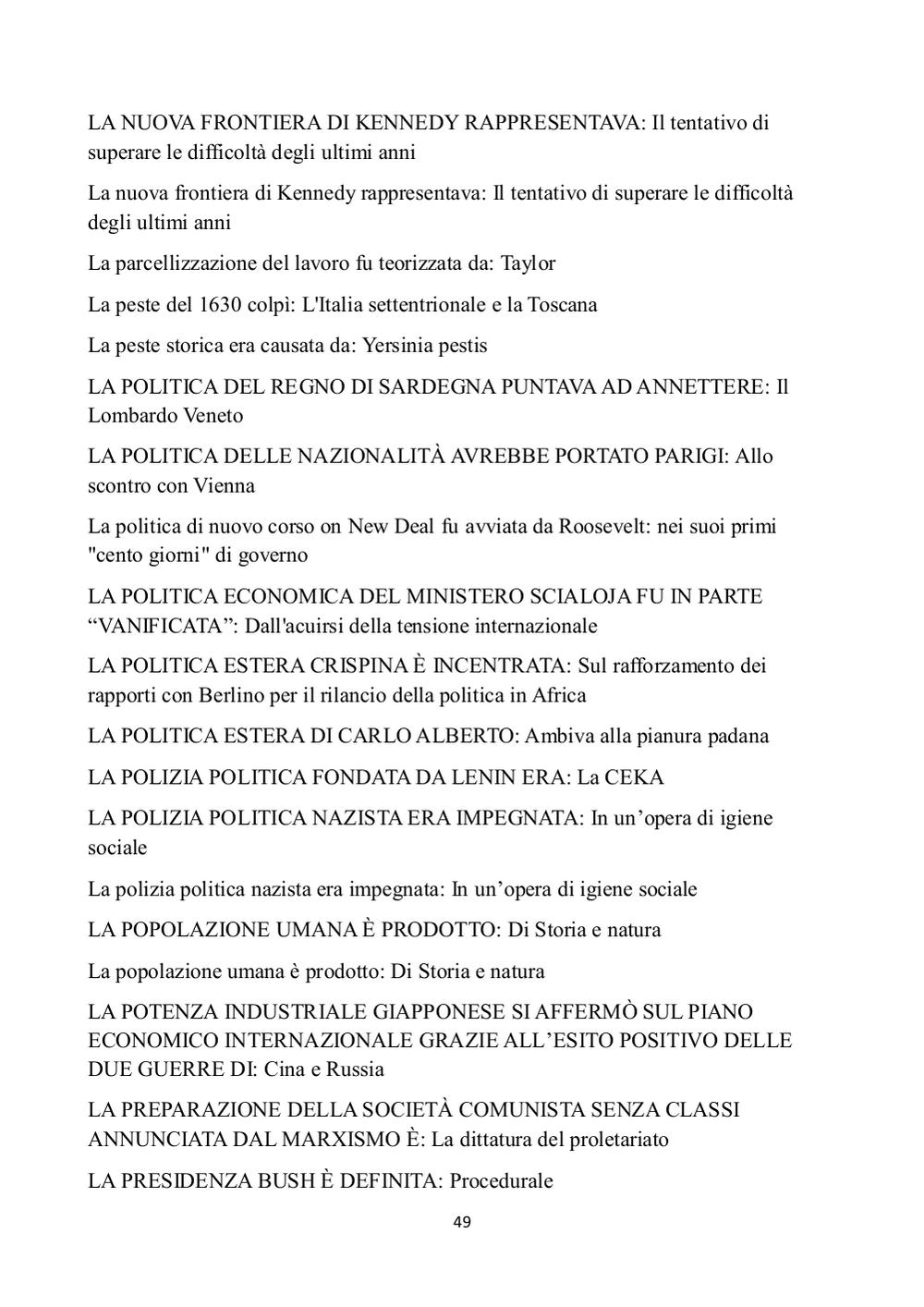 LA NUOVA FRONTIERA DI KENNEDY RAPPRESENTAVA: Il tentativo di superare le difficoltà degli ultimi anni

La nuova frontiera di Kennedy rappresentava: Il tentativo di superare le difficoltà degli ultimi anni

La parcellizzazione del lavoro fu teorizzata da: Taylor

La peste del 1630 colpì: L'Italia settentrionale e la Toscana

La peste storica era causata da: Yersinia pestis

LA POLITICA DEL REGNO DI SARDEGNA PUNTAVA AD ANNETTERE: Il Lombardo Veneto

LA POLITICA DELLE NAZIONALITÀ AVREBBE PORTATO PARIGI: Allo scontro con Vienna

La politica di nuovo corso on New Deal fu avviata da Roosevelt: nei suoi primi "cento giorni" di governo

LA POLITICA ECONOMICA DEL MINISTERO SCIALOJA FU IN PARTE “VANIFICATA”: Dall'acuirsi della tensione internazionale

LA POLITICA ESTERA CRISPINA È INCENTRATA: Sul rafforzamento dei rapporti con Berlino per il rilancio della politica in Africa

LA POLITICA ESTERA DI CARLO ALBERTO: Ambiva alla pianura padana

LA POLIZIA POLITICA FONDATA DA LENIN ERA: La CEKA

LA POLIZIA POLITICA NAZISTA ERA IMPEGNATA: In un’opera di igiene sociale

La polizia politica nazista era impegnata: In un’opera di igiene sociale

LA POPOLAZIONE UMANA È PRODOTTO: Di Storia e natura

La popolazione umana è prodotto: Di Storia e natura

LA POTENZA INDUSTRIALE GIAPPONESE SI AFFERMÒ SUL PIANO ECONOMICO INTERNAZIONALE GRAZIE ALL’ESITO POSITIVO DELLE DUE GUERRE DI: Cina e Russia

LA PREPARAZIONE DELLA SOCIETÀ COMUNISTA SENZA CLASSI ANNUNCIATA DAL MARXISMO È: La dittatura del proletariato

LA PRESIDENZA BUSH È DEFINITA: Procedurale

49